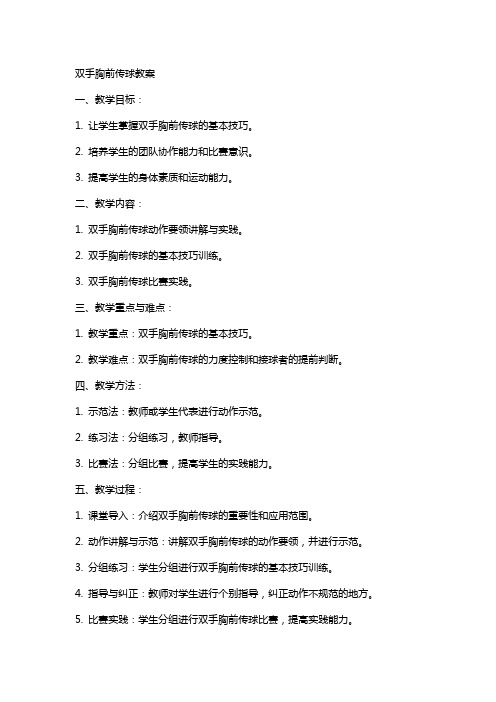 双手胸前传球教案

一、教学目标：

1. 让学生掌握双手胸前传球的基本技巧。

2. 培养学生的团队协作能力和比赛意识。

3. 提高学生的身体素质和运动能力。

二、教学内容：

1. 双手胸前传球动作要领讲解与实践。

2. 双手胸前传球的基本技巧训练。

3. 双手胸前传球比赛实践。

三、教学重点与难点：

1. 教学重点：双手胸前传球的基本技巧。

2. 教学难点：双手胸前传球的力度控制和接球者的提前判断。

四、教学方法：

1. 示范法：教师或学生代表进行动作示范。

2. 练习法：分组练习，教师指导。

3. 比赛法：分组比赛，提高学生的实践能力。

五、教学过程：

1. 课堂导入：介绍双手胸前传球的重要性和应用范围。

2. 动作讲解与示范：讲解双手胸前传球的动作要领，并进行示范。

3. 分组练习：学生分组进行双手胸前传球的基本技巧训练。

4. 指导与纠正：教师对学生进行个别指导，纠正动作不规范的地方。

5. 比赛实践：学生分组进行双手胸前传球比赛，提高实践能力。